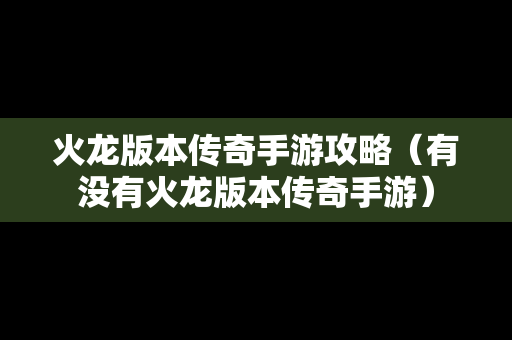 火龙版本传奇手游攻略（有没有火龙版本传奇手游）